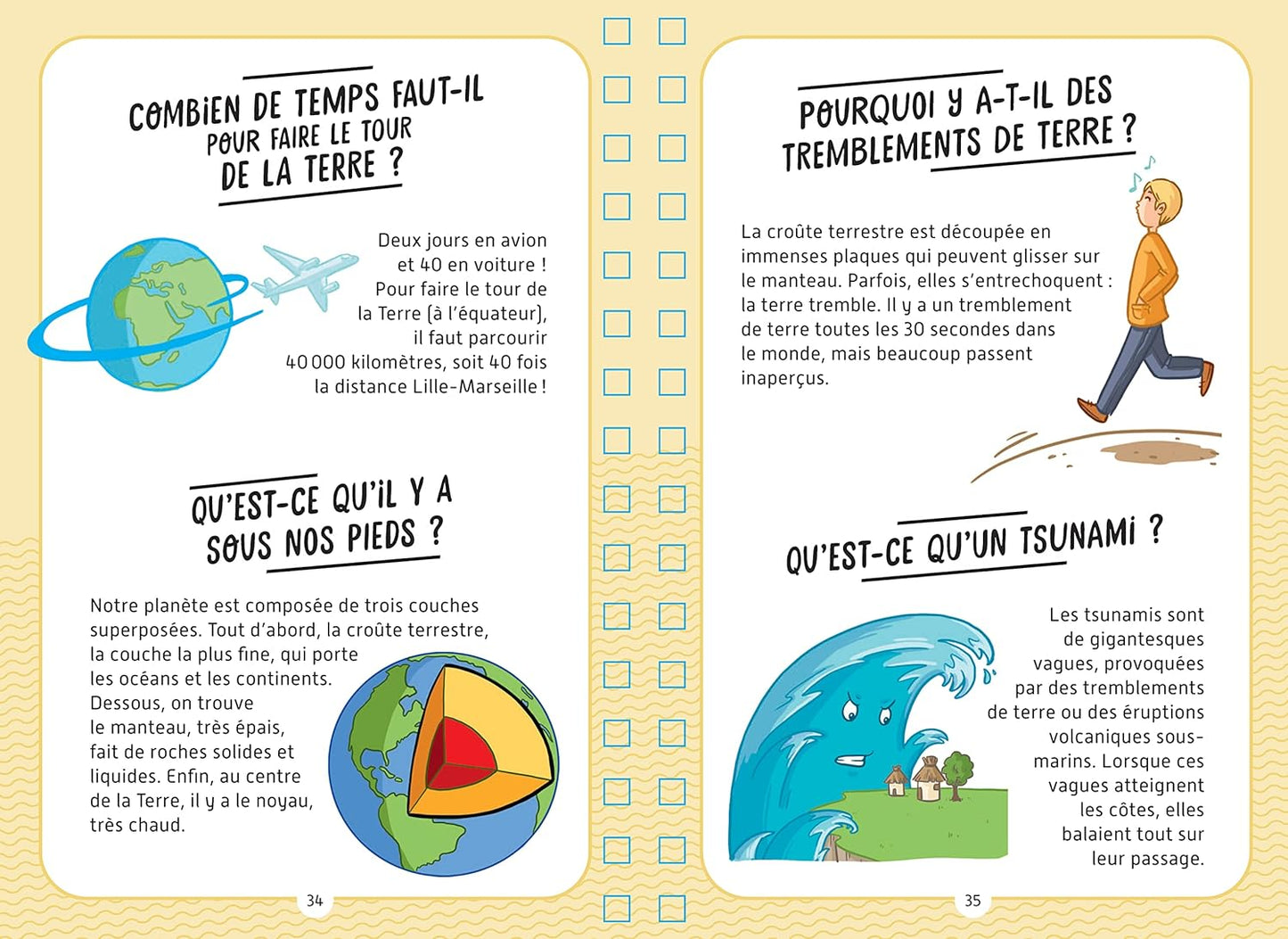 COMBIEN DE TEMPS FAUT-IL POUR FAIRE LE TOUR DE LA TERRE ?

Deux jours en avion et 40 en voiture ! Pour faire le tour de la Terre (à l'équateur), il faut parcourir 40 000 kilomètres, soit 40 fois la distance Lille-Marseille !

QU'EST-CE QU'IL Y A SOUS NOS PIEDS ?

Notre planète est composée de trois couches superposées. Tout d'abord, la croûte terrestre, la couche la plus fine, qui porte les océans et les continents. Dessous, on trouve le manteau, très épais, fait de roches solides et liquides. Enfin, au centre de la Terre, il y a le noyau, très chaud.

34

POURQUOI Y A-T-IL DES TREMBLEMENTS DE TERRE ?

La croûte terrestre est découpée en immenses plaques qui peuvent glisser sur le manteau. Parfois, elles s'entrechoquent : la terre tremble. Il y a un tremblement de terre toutes les 30 secondes dans le monde, mais beaucoup passent inaperçus.

QU'EST-CE QU'UN TSUNAMI ?

Les tsunamis sont de gigantesques vagues, provoquées par des tremblements de terre ou des éruptions volcaniques sous-marins. Lorsque ces vagues atteignent les côtes, elles balaient tout sur leur passage.

35